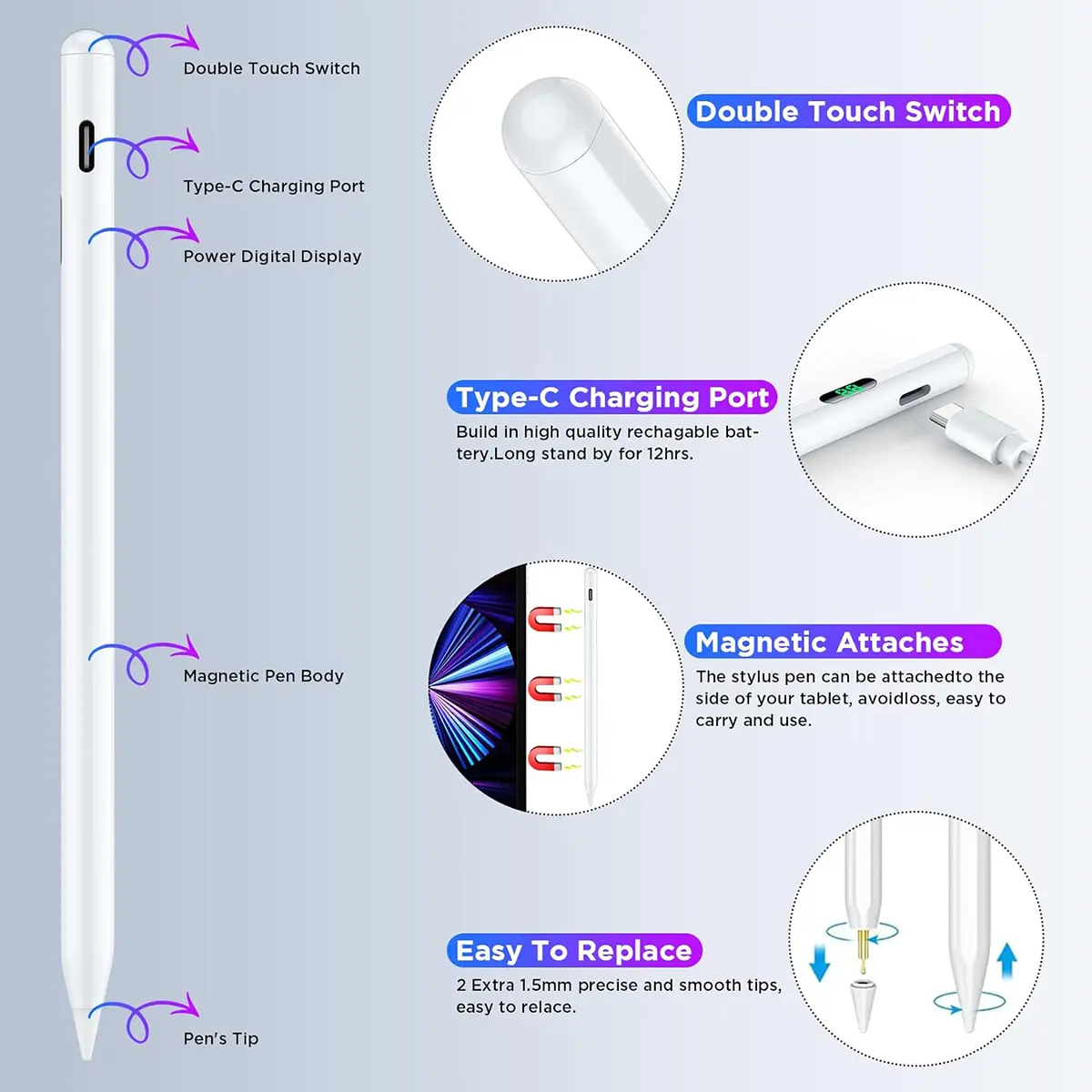 Double Touch Switch

Type-C Charging Port

Power Digital Display

Magnetic Pen Body

Pen's Tip

Double Touch Switch

Type-C Charging Port

Build in high quality rechagable battery.Long stand by for 12hrs.

Magnetic Attaches

The stylus pen can be attachedto the side of your tablet, avoidloss, easy to carry and use.

Easy To Replace

2 Extra 1.5mm precise and smooth tips, easy to relace.